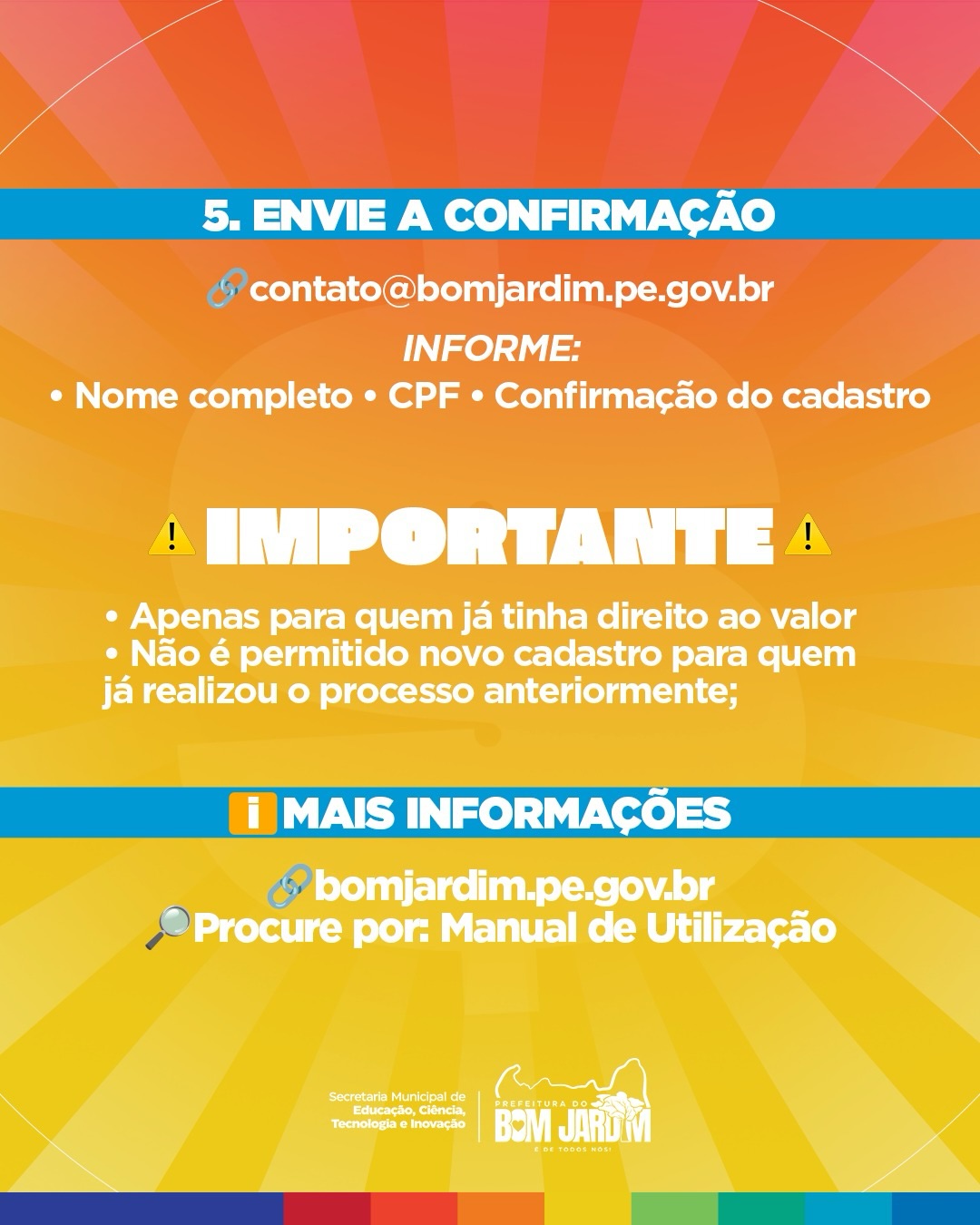 5. ENVIE A CONFIRMAÇÃO

contato@bomjardim.pe.gov.br

INFORME:

• Nome completo • CPF • Confirmação do cadastro

IMPORTANTE

• Apenas para quem já tinha direito ao valor
• Não é permitido novo cadastro para quem já realizou o processo anteriormente;

i MAIS INFORMAÇÕES

bomjardim.pe.gov.br
Procure por: Manual de Utilização

Secretaria Municipal de
Educação, Ciência,
Tecnologia e Inovação

PREFEITURA DO
BOM JARDIM
É DE TODOS NÓS!